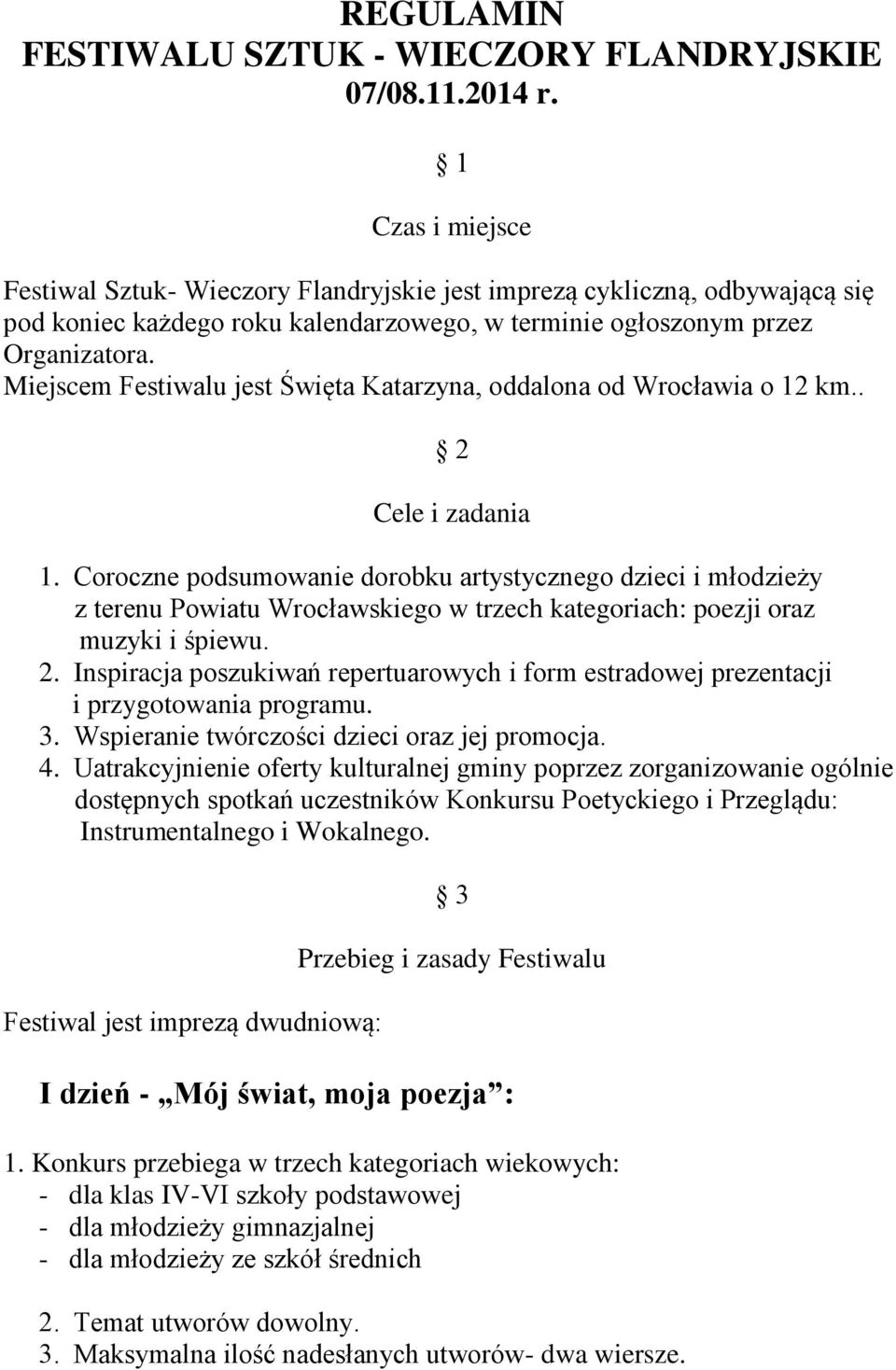 REGULAMIN
FESTIWALU SZTUK - WIECZORY FLANDRYJSKIE
07/08.11.2014 r.

§ 1

Czas i miejsce

Festiwal Sztuk- Wieczory Flandryjskie jest imprezą cykliczną, odbywającą się pod koniec każdego roku kalendarzowego, w terminie ogłoszonym przez Organizatora.
Miejscem Festiwalu jest Święta Katarzyna, oddalona od Wrocławia o 12 km..

§ 2

Cele i zadania

1. Coroczne podsumowanie dorobku artystycznego dzieci i młodzieży z terenu Powiatu Wrocławskiego w trzech kategoriach: poezji oraz muzyki i śpiewu.
2. Inspiracja poszukiwań repertuarowych i form estradowej prezentacji i przygotowania programu.
3. Wspieranie twórczości dzieci oraz jej promocja.
4. Uatrakcyjnienie oferty kulturalnej gminy poprzez zorganizowanie ogólnie dostępnych spotkań uczestników Konkursu Poetyckiego i Przeglądu: Instrumentalnego i Wokalnego.

§ 3

Przebieg i zasady Festiwalu

Festiwal jest imprezą dwudniową:

I dzień - „Mój świat, moja poezja”:

1. Konkurs przebiega w trzech kategoriach wiekowych:
- dla klas IV-VI szkoły podstawowej
- dla młodzieży gimnazjalnej
- dla młodzieży ze szkół średnich

2. Temat utworów dowolny.
3. Maksymalna ilość nadesłanych utworów- dwa wiersze.